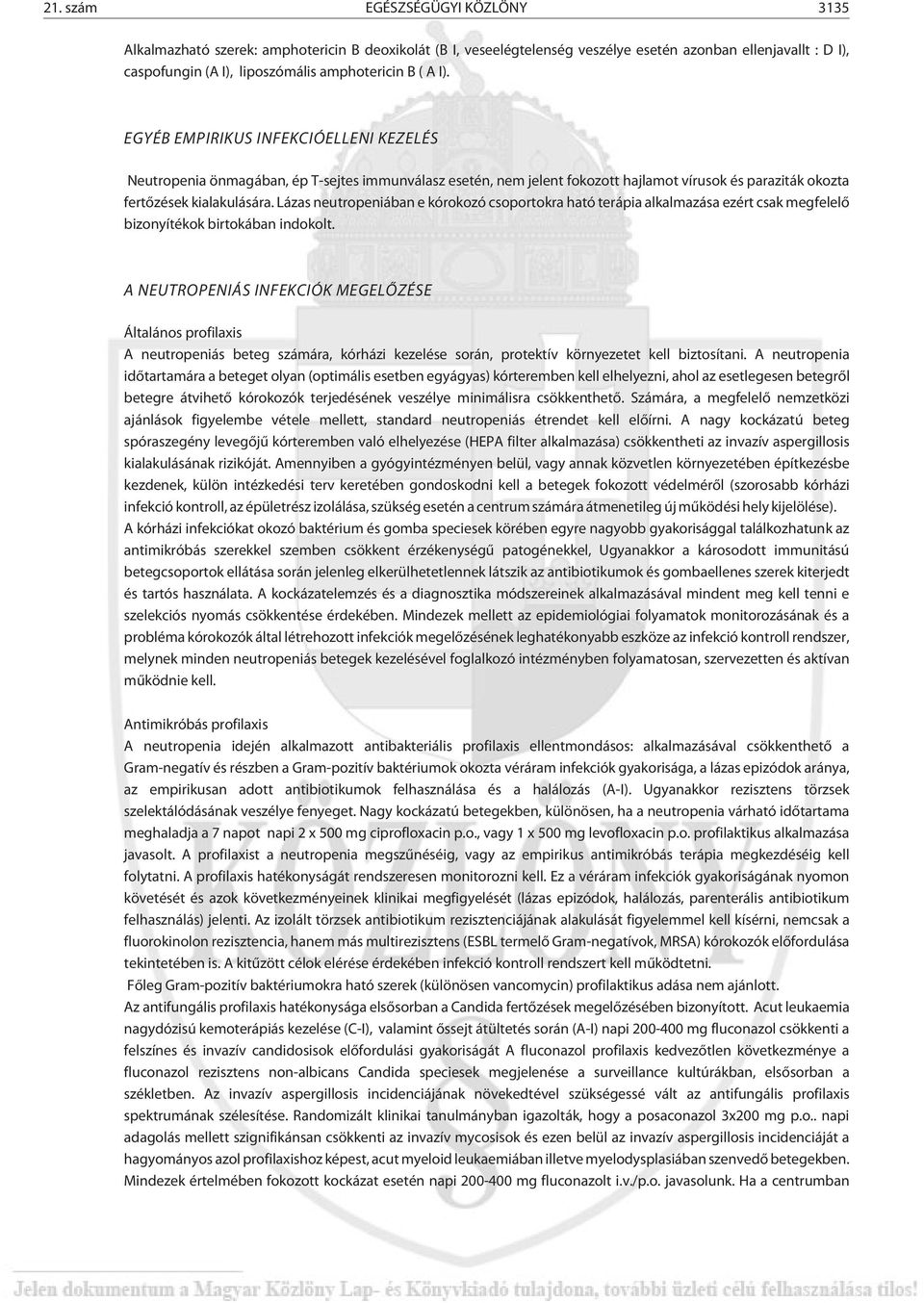 21. szám EGÉSZSÉGÜGYI KÖZLÖNY 3135

Alkalmazható szerek: amphotericin B deoxikolát (B I, veseelégtelenség veszélye esetén azonban ellenjavallt : D I), caspofungin (A I), liposzómális amphotericin B ( A I).

EGYÉB EMPIRIKUS INFEKCIÓELLENI KEZELÉS

Neutropenia önmagában, ép T-sejtes immunválasz esetén, nem jelent fokozott hajlamot vírusok és paraziták okozta fertőzések kialakulására. Lázas neutropeniában e kórokozó csoportokra ható terápia alkalmazása ezért csak megfelelő bizonyítékok birtokában indokolt.

A NEUTROPENIÁS INFEKCIÓK MEGELŐZÉSE

Általános profilaxis
A neutropeniás beteg számára, kórházi kezelése során, protektív környezetet kell biztosítani. A neutropenia időtartamára a beteget olyan (optimális esetben egyágyas) kórteremben kell elhelyezni, ahol az esetlegesen betegről betegre átvihető kórokozók terjedésének veszélye minimálisra csökkenthető. Számára, a megfelelő nemzetközi ajánlások figyelembe vétele mellett, standard neutropeniás étrendet kell előírni. A nagy kockázatú beteg spóraszegény levegőjű kórteremben való elhelyezése (HEPA filter alkalmazása) csökkentheti az invazív aspergillosis kialakulásának rizikóját. Amennyiben a gyógyintézményen belül, vagy annak közvetlen környezetében építkezésbe kezdenek, külön intézkedési terv keretében gondoskodni kell a betegek fokozott védelméről (szorosabb kórházi infekció kontroll, az épületrész izolálása, szükség esetén a centrum számára átmenetileg új működési hely kijelölése).
A kórházi infekciókat okozó baktérium és gomba speciesek körében egyre nagyobb gyakorisággal találkozhatunk az antimikróbás szerekkel szemben csökkent érzékenységű patogénekkel, Ugyanakkor a károsodott immunitású betegcsoportok ellátása során jelenleg elkerülhetetlennek látszik az antibiotikumok és gombaellenes szerek kiterjedt és tartós használata. A kockázatelemzés és a diagnosztika módszereinek alkalmazásával mindent meg kell tenni e szelekciós nyomás csökkentése érdekében. Mindezek mellett az epidemiológiai folyamatok monitorozásának és a probléma kórokozók által létrehozott infekciók megelőzésének leghatékonyabb eszköze az infekció kontroll rendszer, melynek minden neutropeniás betegek kezelésével foglalkozó intézményben folyamatosan, szervezetten és aktívan működnie kell.

Antimikróbás profilaxis
A neutropenia idején alkalmazott antibakteriális profilaxis ellentmondásos: alkalmazásával csökkenthető a Gram-negatív és részben a Gram-pozitív baktériumok okozta véráram infekciók gyakorisága, a lázas epizódok aránya, az empirikusan adott antibiotikumok felhasználása és a halálozás (A-I). Ugyanakkor rezisztens törzsek szelektálódásának veszélye fenyeget. Nagy kockázatú betegekben, különösen, ha a neutropenia várható időtartama meghaladja a 7 napot napi 2 x 500 mg ciprofloxacin p.o., vagy 1 x 500 mg levofloxacin p.o. profilaktikus alkalmazása javasolt. A profilaxist a neutropenia megszűnéséig, vagy az empirikus antimikróbás terápia megkezdéséig kell folytatni. A profilaxis hatékonyságát rendszeresen monitorozni kell. Ez a véráram infekciók gyakoriságának nyomon követését és azok következményeinek klinikai megfigyelését (lázas epizódok, halálozás, parenterális antibiotikum felhasználás) jelenti. Az izolált törzsek antibiotikum rezisztenciájának alakulását figyelemmel kell kísérni, nemcsak a fluorokinolon rezisztencia, hanem más multirezisztens (ESBL termelő Gram-negatívok, MRSA) kórokozók előfordulása tekintetében is. A kitűzött célok elérése érdekében infekció kontroll rendszert kell működtetni.
Főleg Gram-pozitív baktériumokra ható szerek (különösen vancomycin) profilaktikus adása nem ajánlott.
Az antifungális profilaxis hatékonysága elsősorban a Candida fertőzések megelőzésében bizonyított. Acut leukaemia nagydózisú kemoterápiás kezelése (C-I), valamint őssejt átültetés során (A-I) napi 200-400 mg fluconazol csökkenti a felszínes és invazív candidosisok előfordulási gyakoriságát A fluconazol profilaxis kedvezőtlen következménye a fluconazol rezisztens non-albicans Candida speciesek megjelenése a surveillance kultúrákban, elsősorban a székletben. Az invazív aspergillosis incidenciájának növekedtével szükségessé vált az antifungális profilaxis spektrumának szélesítése. Randomizált klinikai tanulmányban igazolták, hogy a posaconazol 3x200 mg p.o.. napi adagolás mellett szignifikánsan csökkenti az invazív mycosisok és ezen belül az invazív aspergillosis incidenciáját a hagyományos azol profilaxishoz képest, acut myeloid leukaemiában illetve myelodysplasiában szenvedő betegekben. Mindezek értelmében fokozott kockázat esetén napi 200-400 mg fluconazolt i.v./p.o. javasolunk. Ha a centrumban

Jelen dokumentum a Magyar Közlöny Lap- és Könyvkiadó tulajdona, további üzleti célú felhasználása tilos!